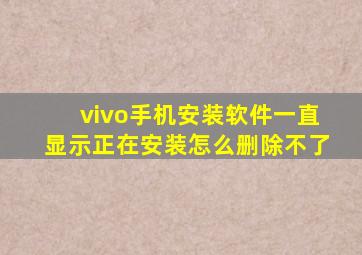 vivo手机安装软件一直显示正在安装怎么删除不了